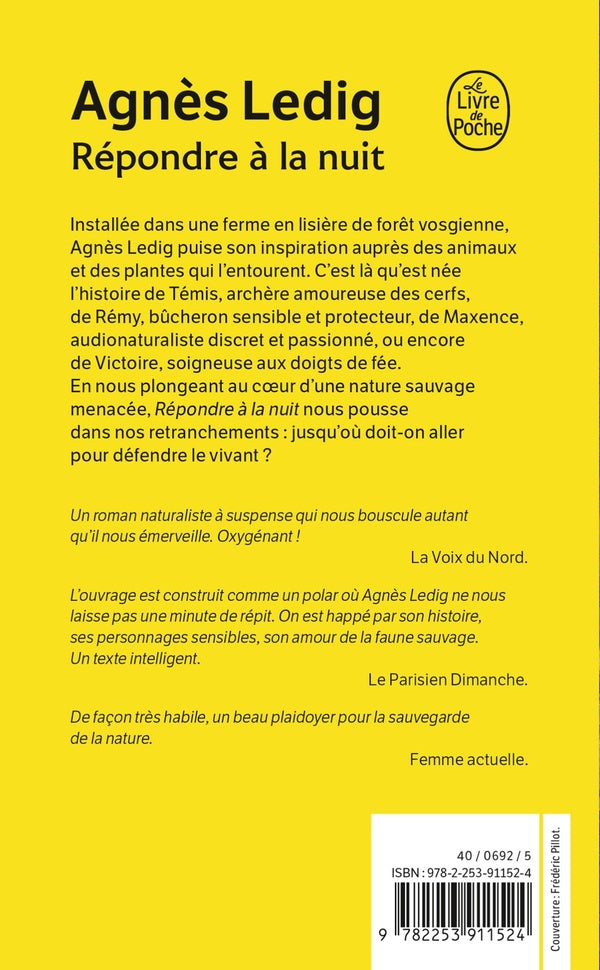 Agnès Ledig
Répondre à la nuit

Le Livre de Poche

Installée dans une ferme en lisière de forêt vosgienne, Agnès Ledig puise son inspiration auprès des animaux et des plantes qui l'entourent. C'est là qu'est née l'histoire de Témis, archère amoureuse des cerfs, de Rémy, bûcheron sensible et protecteur, de Maxence, audionaturaliste discret et passionné, ou encore de Victoire, soigneuse aux doigts de fée.
En nous plongeant au cœur d'une nature sauvage menacée, Répondre à la nuit nous pousse dans nos retranchements : jusqu'où doit-on aller pour défendre le vivant ?

Un roman naturaliste à suspense qui nous bouscule autant qu'il nous émerveille. Oxygénant !
La Voix du Nord.

L'ouvrage est construit comme un polar où Agnès Ledig ne nous laisse pas une minute de répit. On est happé par son histoire, ses personnages sensibles, son amour de la faune sauvage. Un texte intelligent.
Le Parisien Dimanche.

De façon très habile, un beau plaidoyer pour la sauvegarde de la nature.
Femme actuelle.

40 / 0692 / 5
ISBN : 978-2-253-91152-4
9 782253 911524

Couverture : Frédéric Pillot.